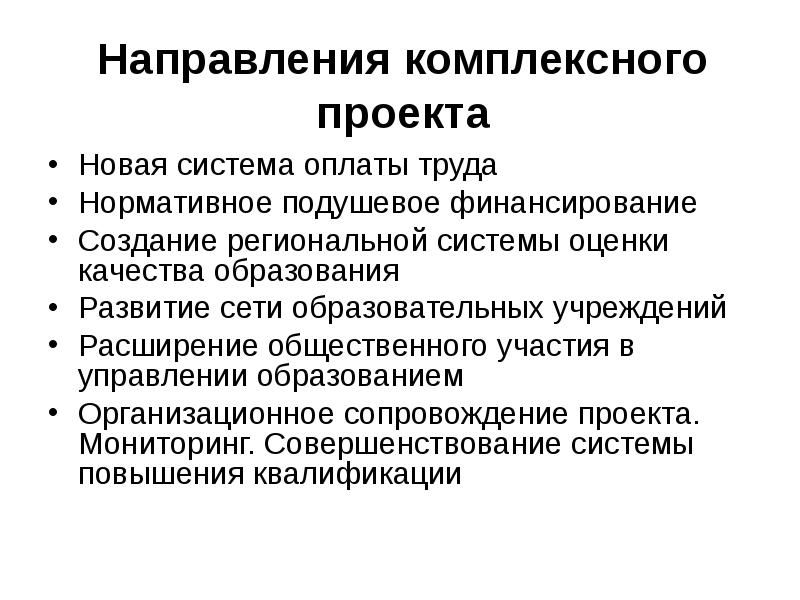 Направления комплексного проекта

• Новая система оплаты труда
• Нормативное подушевое финансирование
• Создание региональной системы оценки качества образования
• Развитие сети образовательных учреждений
• Расширение общественного участия в управлении образованием
• Организационное сопровождение проекта. Мониторинг. Совершенствование системы повышения квалификации